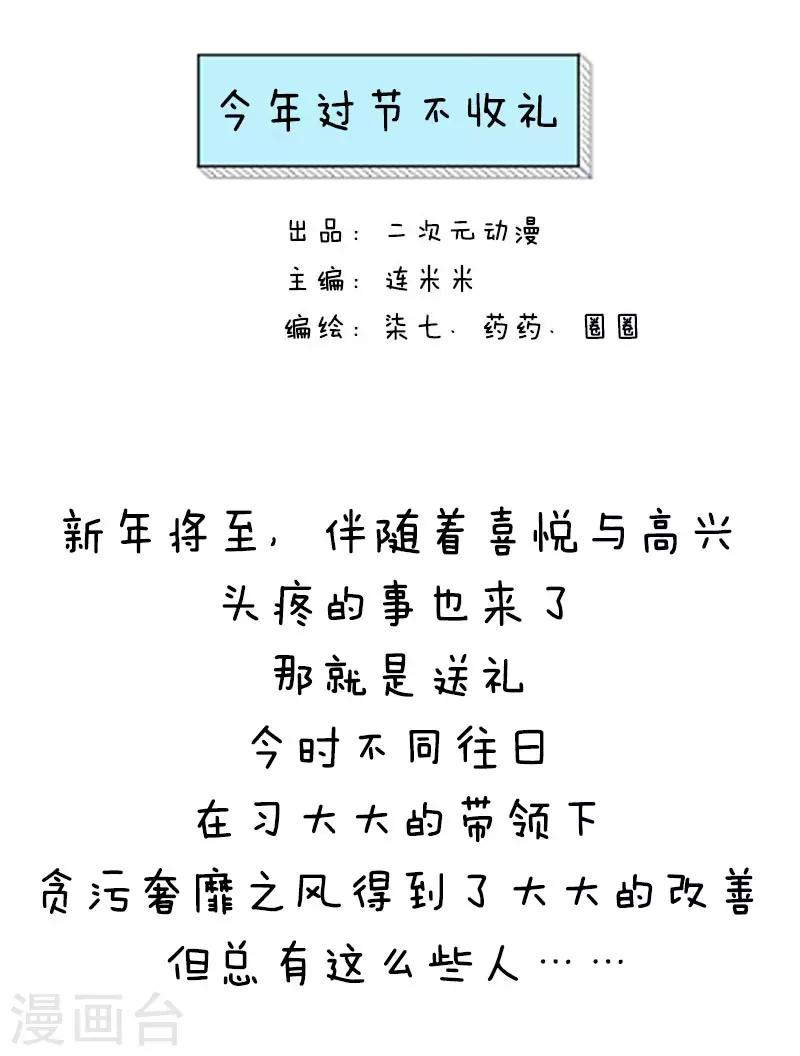 今年过节不收礼

出品：二次元动漫
主编：连米米
编绘：柒七、药药、圈圈

新年将至，伴随着喜悦与高兴
头疼的事也来了
那就是送礼
今时不同往日
在习大大的带领下
贪污奢靡之风得到了大大的改善
但总有这么些人……

漫画台